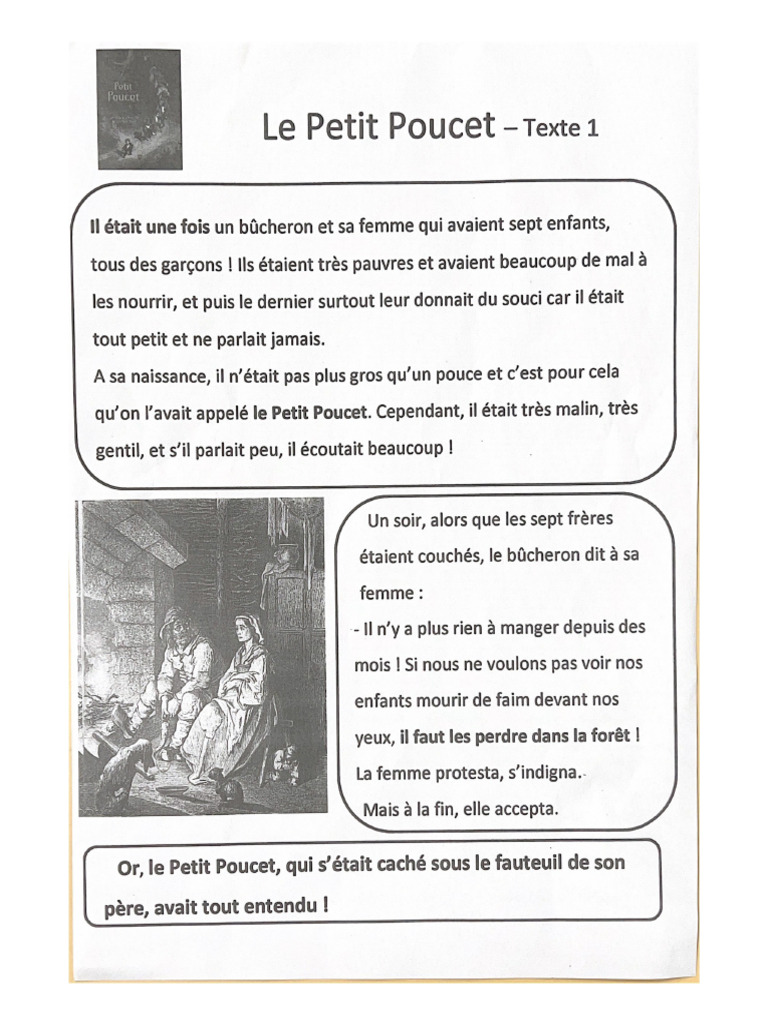 Petit Poucet

Le Petit Poucet – Texte 1

Il était une fois un bûcheron et sa femme qui avaient sept enfants, tous des garçons ! Ils étaient très pauvres et avaient beaucoup de mal à les nourrir, et puis le dernier surtout leur donnait du souci car il était tout petit et ne parlait jamais.
A sa naissance, il n'était pas plus gros qu'un pouce et c'est pour cela qu'on l'avait appelé le Petit Poucet. Cependant, il était très malin, très gentil, et s'il parlait peu, il écoutait beaucoup !

Un soir, alors que les sept frères étaient couchés, le bûcheron dit à sa femme :
- Il n'y a plus rien à manger depuis des mois ! Si nous ne voulons pas voir nos enfants mourir de faim devant nos yeux, il faut les perdre dans la forêt !
La femme protesta, s'indigna.
Mais à la fin, elle accepta.

Or, le Petit Poucet, qui s'était caché sous le fauteuil de son père, avait tout entendu !